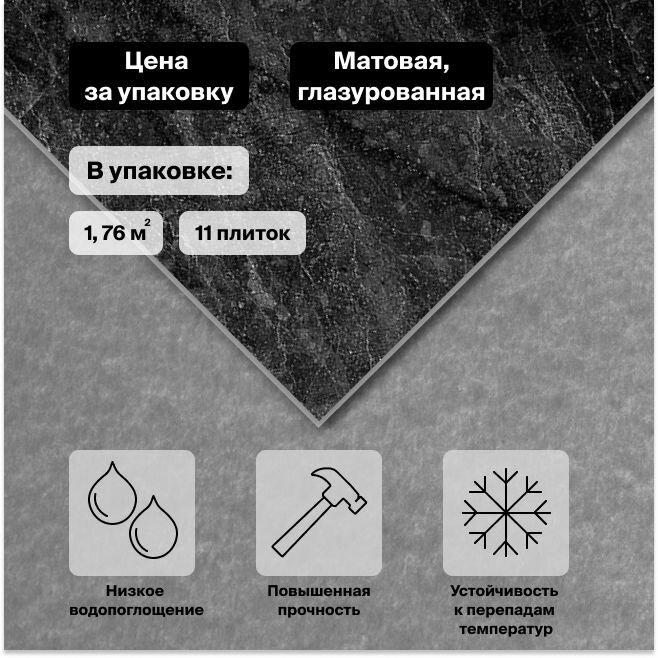 Цена за упаковку

Матовая, глазурованная

В упаковке:

1,76 $м^2$

11 плиток

Низкое водопоглощение

Повышенная прочность

Устойчивость к перепадам температур